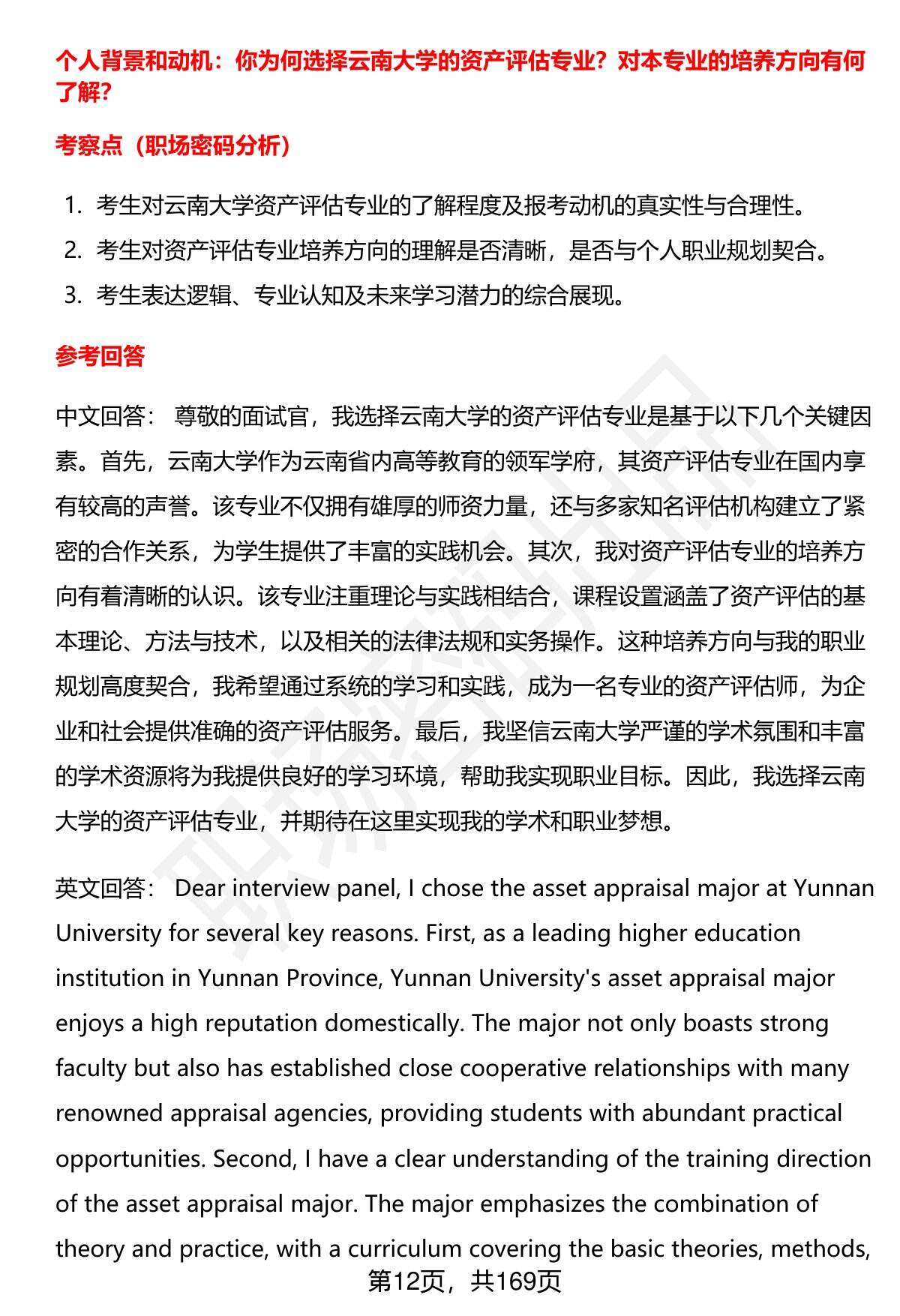 个人背景和动机：你为何选择云南大学的资产评估专业？对本专业的培养方向有何了解？

考察点（职场密码分析）

1. 考生对云南大学资产评估专业的了解程度及报考动机的真实性与合理性。
2. 考生对资产评估专业培养方向的理解是否清晰，是否与个人职业规划契合。
3. 考生表达逻辑、专业认知及未来学习潜力的综合展现。

参考回答

中文回答： 尊敬的面试官，我选择云南大学的资产评估专业是基于以下几个关键因素。首先，云南大学作为云南省内高等教育的领军学府，其资产评估专业在国内享有较高的声誉。该专业不仅拥有雄厚的师资力量，还与多家知名评估机构建立了紧密的合作关系，为学生提供了丰富的实践机会。其次，我对资产评估专业的培养方向有着清晰的认识。该专业注重理论与实践相结合，课程设置涵盖了资产评估的基本理论、方法与技术，以及相关的法律法规和实务操作。这种培养方向与我的职业规划高度契合，我希望通过系统的学习和实践，成为一名专业的资产评估师，为企业和社会提供准确的资产评估服务。最后，我坚信云南大学严谨的学术氛围和丰富的学术资源将为我提供良好的学习环境，帮助我实现职业目标。因此，我选择云南大学的资产评估专业，并期待在这里实现我的学术和职业梦想。

英文回答： Dear interview panel, I chose the asset appraisal major at Yunnan University for several key reasons. First, as a leading higher education institution in Yunnan Province, Yunnan University's asset appraisal major enjoys a high reputation domestically. The major not only boasts strong faculty but also has established close cooperative relationships with many renowned appraisal agencies, providing students with abundant practical opportunities. Second, I have a clear understanding of the training direction of the asset appraisal major. The major emphasizes the combination of theory and practice, with a curriculum covering the basic theories, methods,

第12页，共169页